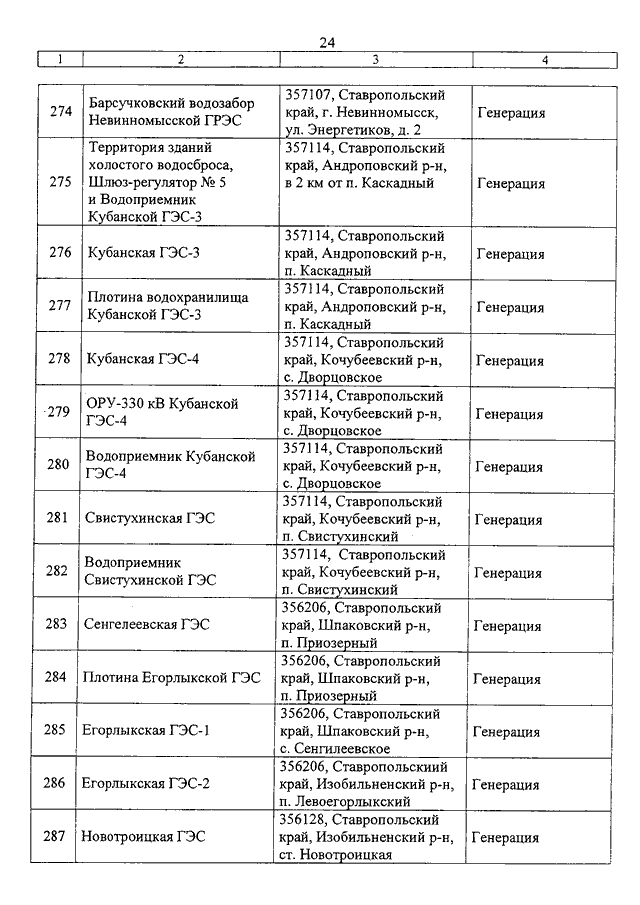 24

| 1 | 2 | 3 | 4 |
|---|---|---|---|
| 274 | Барсучковский водозабор Невинномысской ГРЭС | 357107, Ставропольский край, г. Невинномысск, ул. Энергетиков, д. 2 | Генерация |
| 275 | Территория зданий холостого водосброса, Шлюз-регулятор № 5 и Водоприемник Кубанской ГЭС-3 | 357114, Ставропольский край, Андроповский р-н, в 2 км от п. Каскадный | Генерация |
| 276 | Кубанская ГЭС-3 | 357114, Ставропольский край, Андроповский р-н, п. Каскадный | Генерация |
| 277 | Плотина водохранилища Кубанской ГЭС-3 | 357114, Ставропольский край, Андроповский р-н, п. Каскадный | Генерация |
| 278 | Кубанская ГЭС-4 | 357114, Ставропольский край, Кочубеевский р-н, с. Дворцовское | Генерация |
| 279 | ОРУ-330 кВ Кубанской ГЭС-4 | 357114, Ставропольский край, Кочубеевский р-н, с. Дворцовское | Генерация |
| 280 | Водоприемник Кубанской ГЭС-4 | 357114, Ставропольский край, Кочубеевский р-н, с. Дворцовское | Генерация |
| 281 | Свистухинская ГЭС | 357114, Ставропольский край, Кочубеевский р-н, п. Свистухинский | Генерация |
| 282 | Водоприемник Свистухинской ГЭС | 357114, Ставропольский край, Кочубеевский р-н, п. Свистухинский | Генерация |
| 283 | Сенгелеевская ГЭС | 356206, Ставропольский край, Шпаковский р-н, п. Приозерный | Генерация |
| 284 | Плотина Егорлыкской ГЭС | 356206, Ставропольский край, Шпаковский р-н, п. Приозерный | Генерация |
| 285 | Егорлыкская ГЭС-1 | 356206, Ставропольский край, Шпаковский р-н, с. Сенгилеевское | Генерация |
| 286 | Егорлыкская ГЭС-2 | 356206, Ставропольскиий край, Изобильненский р-н, п. Левоегорлыкский | Генерация |
| 287 | Новотроицкая ГЭС | 356128, Ставропольский край, Изобильненский р-н, ст. Новотроицкая | Генерация |